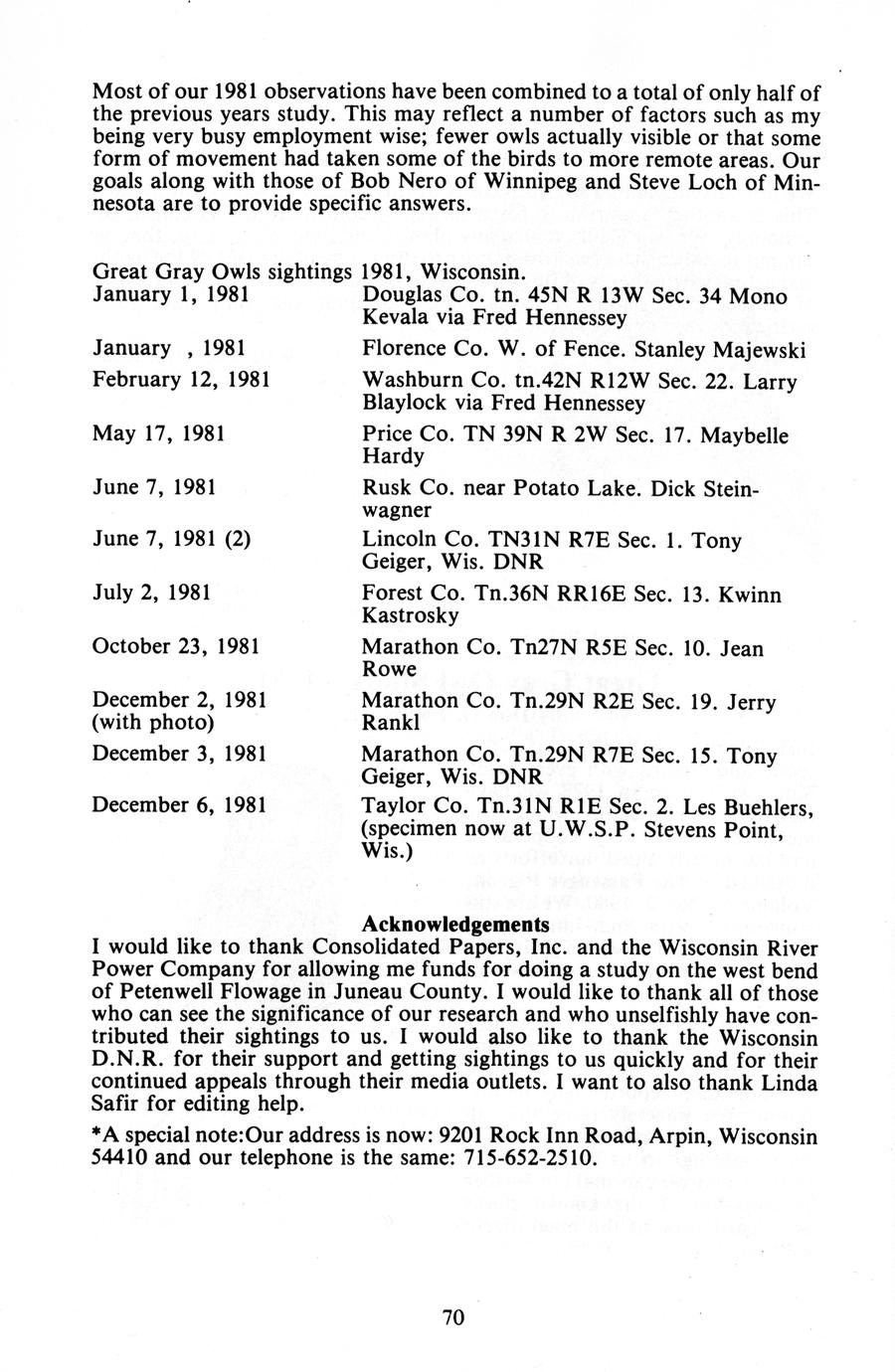 Most of our 1981 observations have been combined to a total of only half of the previous years study. This may reflect a number of factors such as my being very busy employment wise; fewer owls actually visible or that some form of movement had taken some of the birds to more remote areas. Our goals along with those of Bob Nero of Winnipeg and Steve Loch of Minnesota are to provide specific answers.

Great Gray Owls sightings 1981, Wisconsin.

| | |
|---|---|
| January 1, 1981 | Douglas Co. tn. 45N R 13W Sec. 34 Mono Kevala via Fred Hennessey |
| January , 1981 | Florence Co. W. of Fence. Stanley Majewski |
| February 12, 1981 | Washburn Co. tn.42N R12W Sec. 22. Larry Blaylock via Fred Hennessey |
| May 17, 1981 | Price Co. TN 39N R 2W Sec. 17. Maybelle Hardy |
| June 7, 1981 | Rusk Co. near Potato Lake. Dick Steinwagner |
| June 7, 1981 (2) | Lincoln Co. TN31N R7E Sec. 1. Tony Geiger, Wis. DNR |
| July 2, 1981 | Forest Co. Tn.36N RR16E Sec. 13. Kwinn Kastrosky |
| October 23, 1981 | Marathon Co. Tn27N R5E Sec. 10. Jean Rowe |
| December 2, 1981 (with photo) | Marathon Co. Tn.29N R2E Sec. 19. Jerry Rankl |
| December 3, 1981 | Marathon Co. Tn.29N R7E Sec. 15. Tony Geiger, Wis. DNR |
| December 6, 1981 | Taylor Co. Tn.31N R1E Sec. 2. Les Buehlers, (specimen now at U.W.S.P. Stevens Point, Wis.) |

Acknowledgements
I would like to thank Consolidated Papers, Inc. and the Wisconsin River Power Company for allowing me funds for doing a study on the west bend of Petenwell Flowage in Juneau County. I would like to thank all of those who can see the significance of our research and who unselfishly have contributed their sightings to us. I would also like to thank the Wisconsin D.N.R. for their support and getting sightings to us quickly and for their continued appeals through their media outlets. I want to also thank Linda Safir for editing help.

*A special note:Our address is now: 9201 Rock Inn Road, Arpin, Wisconsin 54410 and our telephone is the same: 715-652-2510.

70